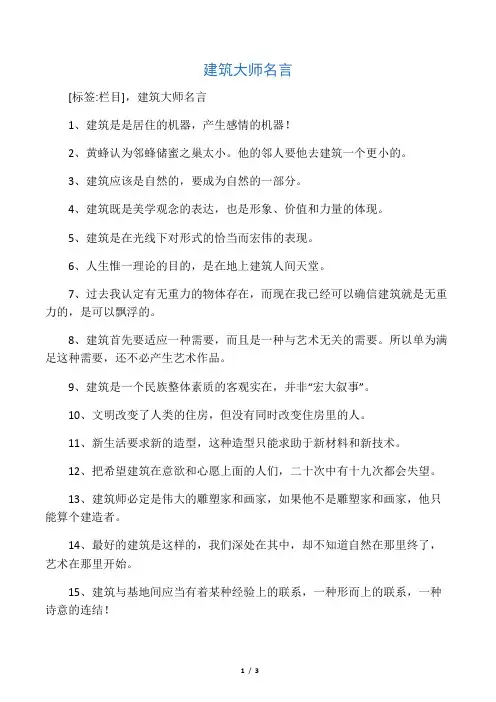 建筑大师名言

[标签:栏目]，建筑大师名言

1、建筑是是居住的机器，产生感情的机器！

2、黄蜂认为邻蜂储蜜之巢太小。他的邻人要他去建筑一个更小的。

3、建筑应该是自然的，要成为自然的一部分。

4、建筑既是美学观念的表达，也是形象、价值和力量的体现。

5、建筑是在光线下对形式的恰当而宏伟的表现。

6、人生惟一理论的目的，是在地上建筑人间天堂。

7、过去我认定有无重力的物体存在，而现在我已经可以确信建筑就是无重力的，是可以飘浮的。

8、建筑首先要适应一种需要，而且是一种与艺术无关的需要。所以单为满足这种需要，还不必产生艺术作品。

9、建筑是一个民族整体素质的客观实在，并非“宏大叙事”。

10、文明改变了人类的住房，但没有同时改变住房里的人。

11、新生活要求新的造型，这种造型只能求助于新材料和新技术。

12、把希望建筑在意欲和心愿上面的人们，二十次中有十九次都会失望。

13、建筑师必定是伟大的雕塑家和画家，如果他不是雕塑家和画家，他只能算个建造者。

14、最好的建筑是这样的，我们深处在其中，却不知道自然在那里终了，艺术在那里开始。

15、建筑与基地间应当有着某种经验上的联系，一种形而上的联系，一种诗意的连结！

1 / 3